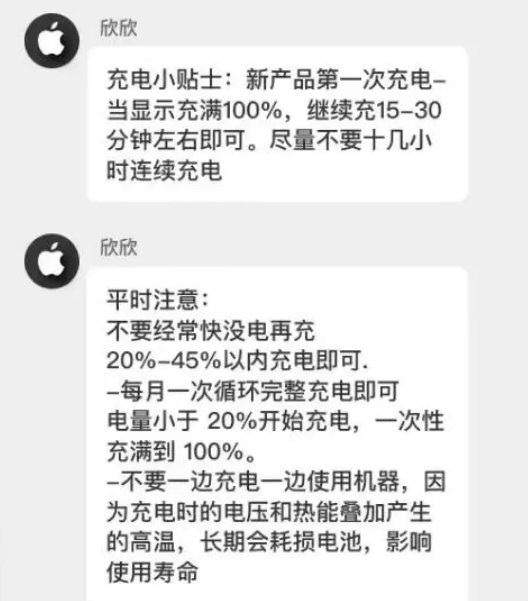 欣欣

充电小贴士：新产品第一次充电–当显示充满100%，继续充15–30分钟左右即可。尽量不要十几小时连续充电

欣欣

平时注意：
不要经常快没电再充
20%–45%以内充电即可.
–每月一次循环完整充电即可
电量小于 20%开始充电，一次性充满到 100%。
–不要一边充电一边使用机器，因为充电时的电压和热能叠加产生的高温，长期会耗损电池，影响使用寿命